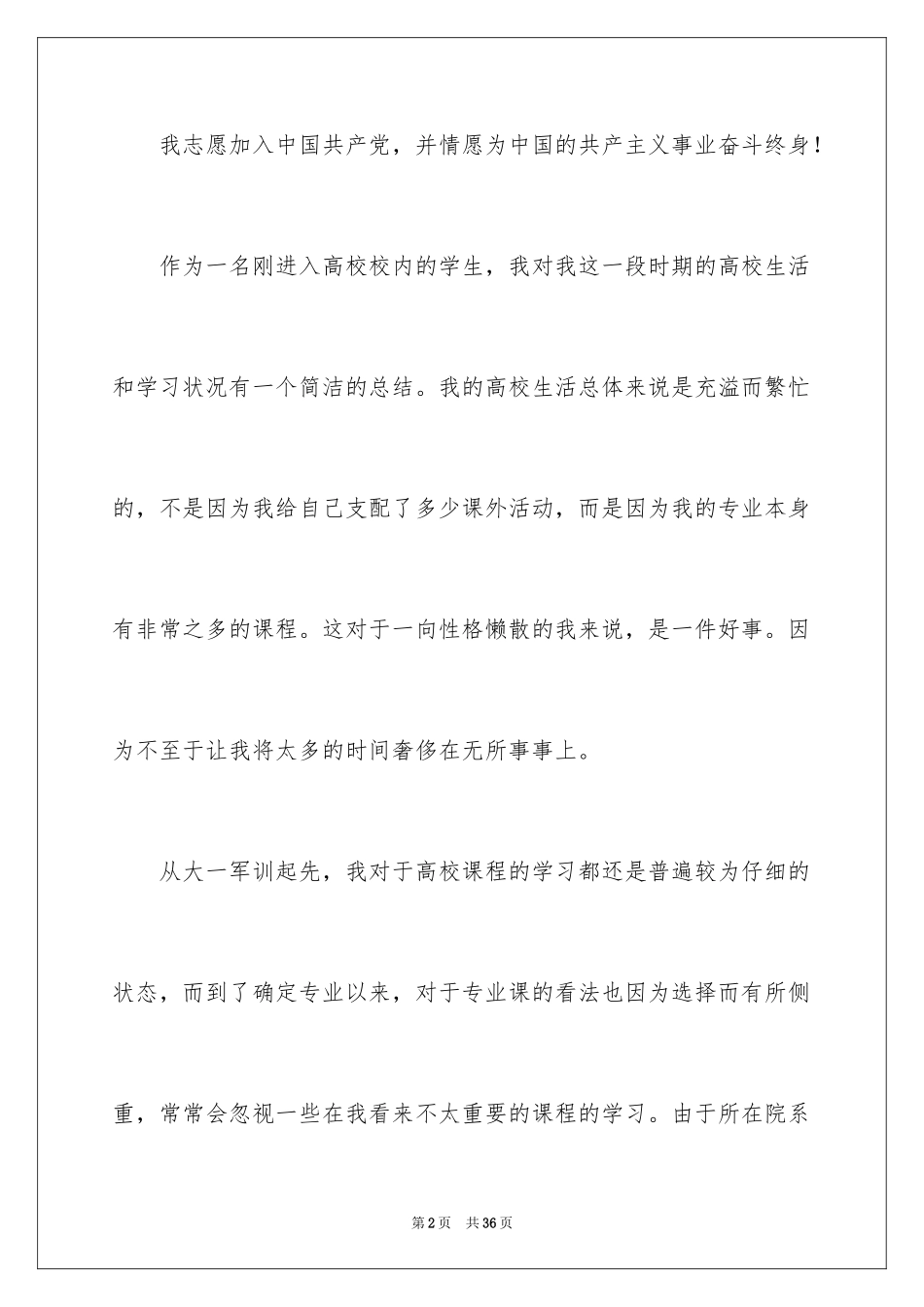 我志愿加入中国共产党，并情愿为中国的共产主义事业奋斗终身！

作为一名刚进入高校校内的学生，我对我这一段时期的高校生活和学习状况有一个简洁的总结。我的高校生活总体来说是充溢而繁忙的，不是因为我给自己支配了多少课外活动，而是因为我的专业本身有非常之多的课程。这对于一向性格懒散的我来说，是一件好事。因为不至于让我将太多的时间奢侈在无所事事上。

从大一军训起先，我对于高校课程的学习都还是普遍较为仔细的状态，而到了确定专业以来，对于专业课的看法也因为选择而有所侧重，常常会忽视一些在我看来不太重要的课程的学习。由于所在院系

第2页 共36页